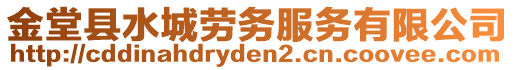 金堂县水城劳务服务有限公司
http://cddinahdryden2.cn.coovee.com